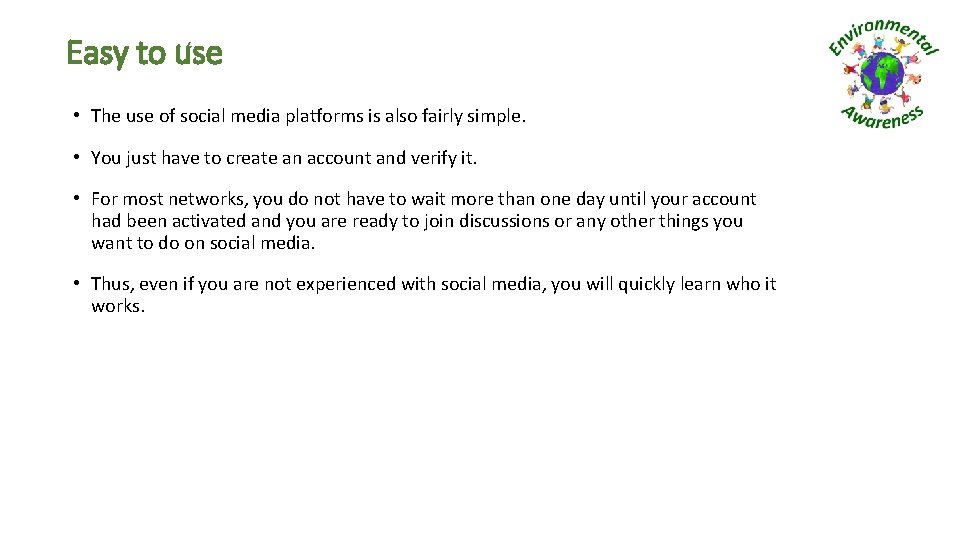 Easy to use

Environmental Awareness

• The use of social media platforms is also fairly simple.

• You just have to create an account and verify it.

• For most networks, you do not have to wait more than one day until your account had been activated and you are ready to join discussions or any other things you want to do on social media.

• Thus, even if you are not experienced with social media, you will quickly learn who it works.